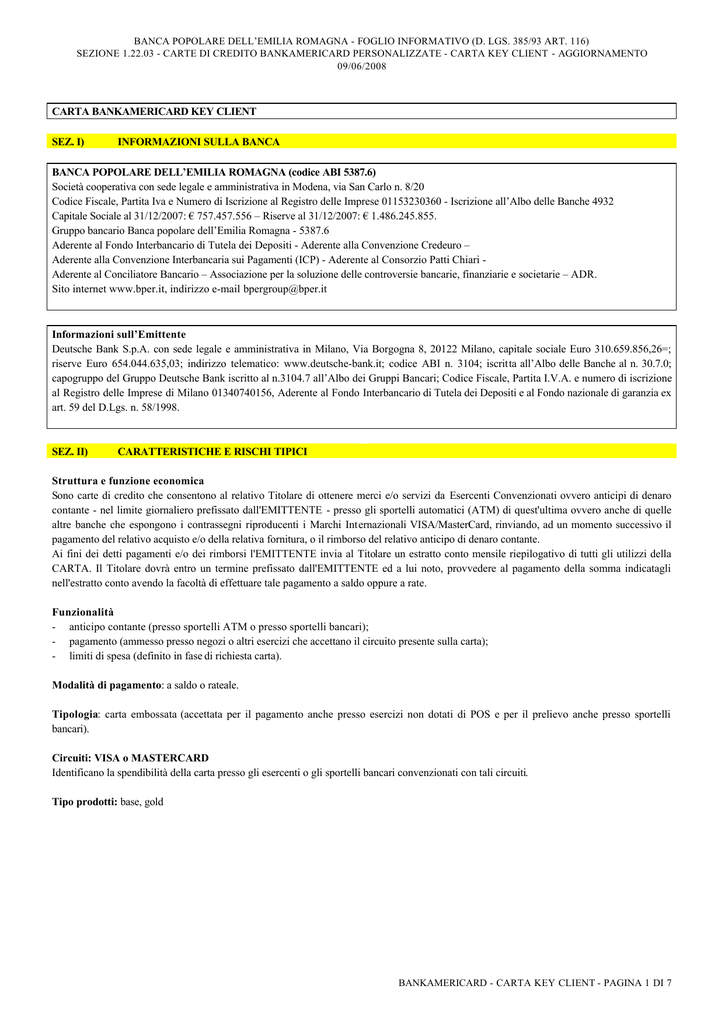 BANCA POPOLARE DELL'EMILIA ROMAGNA - FOGLIO INFORMATIVO (D. LGS. 385/93 ART. 116)
SEZIONE 1.22.03 - CARTE DI CREDITO BANKAMERICARD PERSONALIZZATE - CARTA KEY CLIENT - AGGIORNAMENTO 09/06/2008

CARTA BANKAMERICARD KEY CLIENT

SEZ. I) INFORMAZIONI SULLA BANCA

BANCA POPOLARE DELL'EMILIA ROMAGNA (codice ABI 5387.6)
Società cooperativa con sede legale e amministrativa in Modena, via San Carlo n. 8/20
Codice Fiscale, Partita Iva e Numero di Iscrizione al Registro delle Imprese 01153230360 - Iscrizione all'Albo delle Banche 4932
Capitale Sociale al 31/12/2007: € 757.457.556 – Riserve al 31/12/2007: € 1.486.245.855.
Gruppo bancario Banca popolare dell'Emilia Romagna - 5387.6
Aderente al Fondo Interbancario di Tutela dei Depositi - Aderente alla Convenzione Credeuro –
Aderente alla Convenzione Interbancaria sui Pagamenti (ICP) - Aderente al Consorzio Patti Chiari -
Aderente al Conciliatore Bancario – Associazione per la soluzione delle controversie bancarie, finanziarie e societarie – ADR.
Sito internet www.bper.it, indirizzo e-mail bpergroup@bper.it

Informazioni sull'Emittente
Deutsche Bank S.p.A. con sede legale e amministrativa in Milano, Via Borgogna 8, 20122 Milano, capitale sociale Euro 310.659.856,26=; riserve Euro 654.044.635,03; indirizzo telematico: www.deutsche-bank.it; codice ABI n. 3104; iscritta all'Albo delle Banche al n. 30.7.0; capogruppo del Gruppo Deutsche Bank iscritto al n.3104.7 all'Albo dei Gruppi Bancari; Codice Fiscale, Partita I.V.A. e numero di iscrizione al Registro delle Imprese di Milano 01340740156, Aderente al Fondo Interbancario di Tutela dei Depositi e al Fondo nazionale di garanzia ex art. 59 del D.Lgs. n. 58/1998.

SEZ. II) CARATTERISTICHE E RISCHI TIPICI

Struttura e funzione economica
Sono carte di credito che consentono al relativo Titolare di ottenere merci e/o servizi da Esercenti Convenzionati ovvero anticipi di denaro contante - nel limite giornaliero prefissato dall'EMITTENTE - presso gli sportelli automatici (ATM) di quest'ultima ovvero anche di quelle altre banche che espongono i contrassegni riproducenti i Marchi Internazionali VISA/MasterCard, rinviando, ad un momento successivo il pagamento del relativo acquisto e/o della relativa fornitura, o il rimborso del relativo anticipo di denaro contante.
Ai fini dei detti pagamenti e/o dei rimborsi l'EMITTENTE invia al Titolare un estratto conto mensile riepilogativo di tutti gli utilizzi della CARTA. Il Titolare dovrà entro un termine prefissato dall'EMITTENTE ed a lui noto, provvedere al pagamento della somma indicatagli nell'estratto conto avendo la facoltà di effettuare tale pagamento a saldo oppure a rate.

Funzionalità
- anticipo contante (presso sportelli ATM o presso sportelli bancari);
- pagamento (ammesso presso negozi o altri esercizi che accettano il circuito presente sulla carta);
- limiti di spesa (definito in fase di richiesta carta).

Modalità di pagamento: a saldo o rateale.

Tipologia: carta embossata (accettata per il pagamento anche presso esercizi non dotati di POS e per il prelievo anche presso sportelli bancari).

Circuiti: VISA o MASTERCARD
Identificano la spendibilità della carta presso gli esercenti o gli sportelli bancari convenzionati con tali circuiti.

Tipo prodotti: base, gold

BANKAMERICARD - CARTA KEY CLIENT - PAGINA 1 DI 7